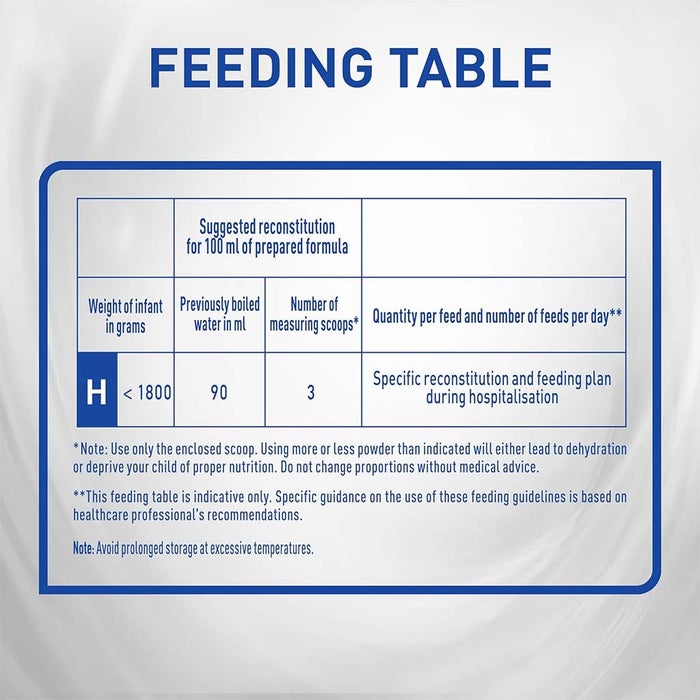 FEEDING TABLE

| | Suggested reconstitution for 100 ml of prepared formula | | |
|---|---|---|---|
| Weight of infant in grams | Previously boiled water in ml | Number of measuring scoops* | Quantity per feed and number of feeds per day** |
| H < 1800 | 90 | 3 | Specific reconstitution and feeding plan during hospitalisation |

*Note: Use only the enclosed scoop. Using more or less powder than indicated will either lead to dehydration or deprive your child of proper nutrition. Do not change proportions without medical advice.

**This feeding table is indicative only. Specific guidance on the use of these feeding guidelines is based on healthcare professional's recommendations.

Note: Avoid prolonged storage at excessive temperatures.